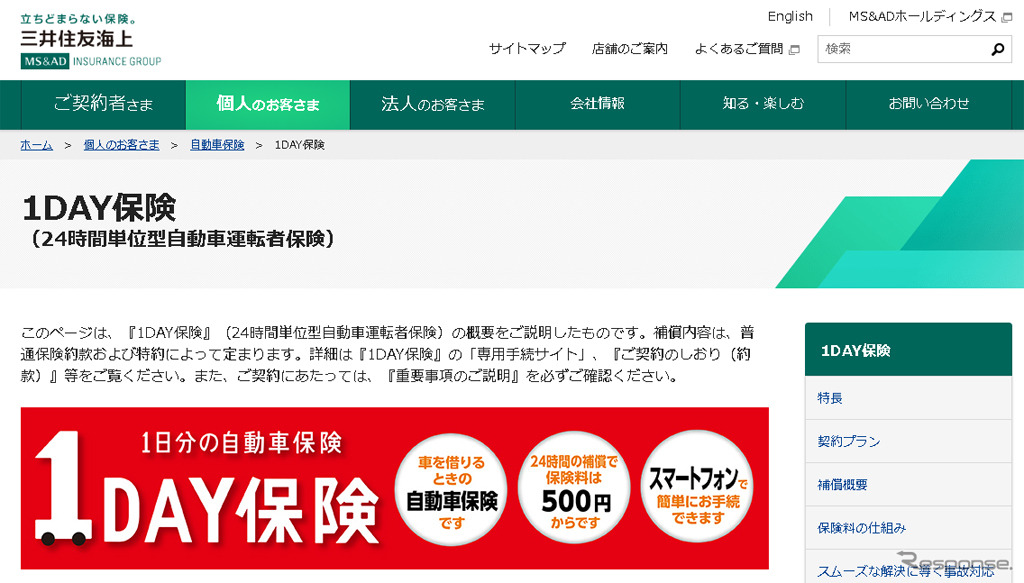 立ちどまらない保険。
三井住友海上
MS&AD INSURANCE GROUP

English　MS&ADホールディングス

サイトマップ　店舗のご案内　よくあるご質問　検索

ご契約者さま　個人のお客さま　法人のお客さま　会社情報　知る・楽しむ　お問い合わせ

ホーム > 個人のお客さま > 自動車保険 > 1DAY保険

1DAY保険
（24時間単位型自動車運転者保険）

このページは、『1DAY保険』（24時間単位型自動車運転者保険）の概要をご説明したものです。補償内容は、普通保険約款および特約によって定まります。詳細は『1DAY保険』の「専用手続サイト」、『ご契約のしおり（約款）』等をご覧ください。また、ご契約にあたっては、『重要事項のご説明』を必ずご確認ください。

1日分の自動車保険
1DAY保険

車を借りるときの自動車保険です

24時間の補償で保険料は500円からです

スマートフォンで簡単にお手続できます

1DAY保険
特長
契約プラン
補償概要
保険料の仕組み
スムーズな解決に導く事故対応

Response.